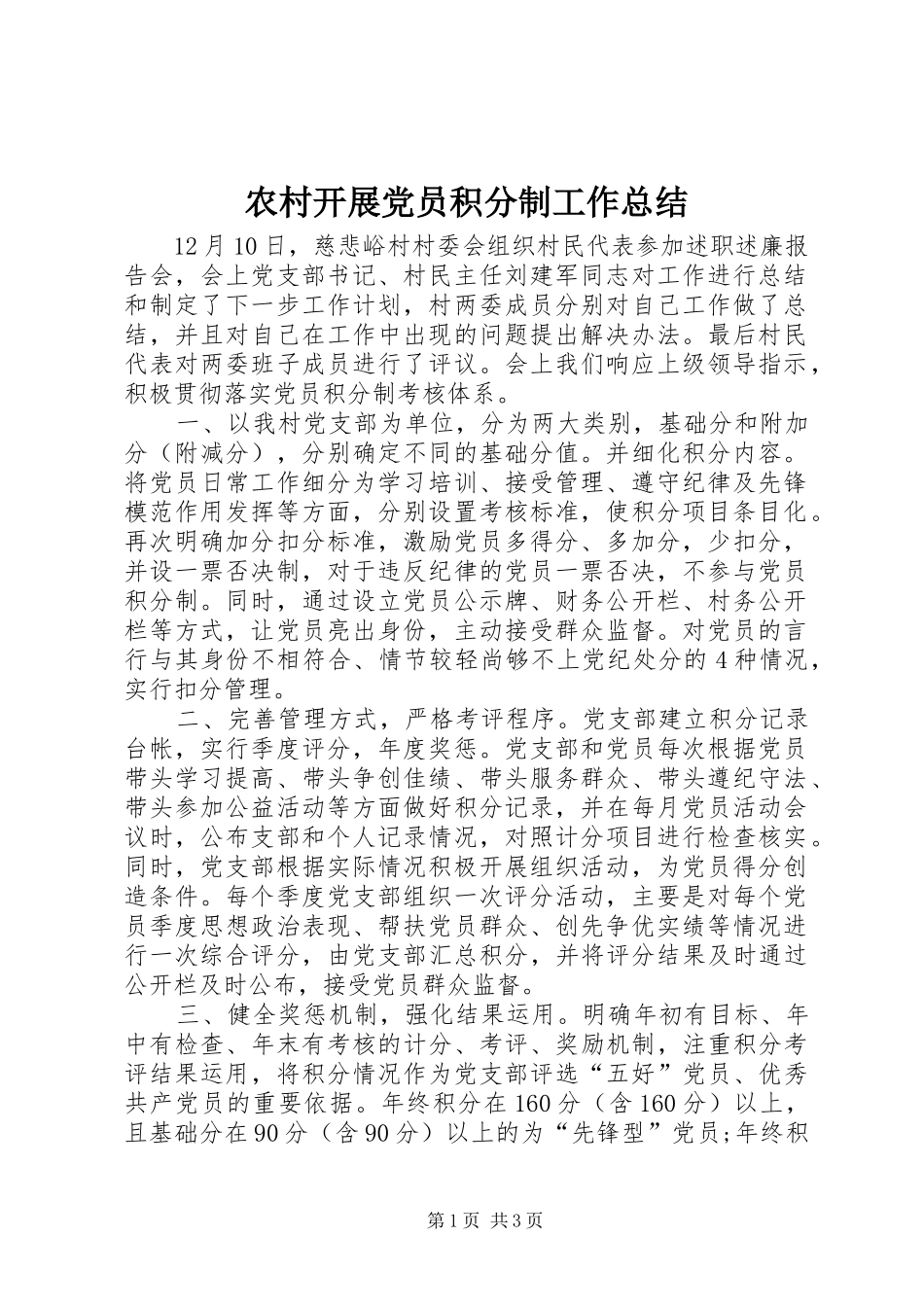 农村开展党员积分制工作总结

12月10日，慈悲峪村村委会组织村民代表参加述职述廉报告会，会上党支部书记、村民主任刘建军同志对工作进行总结和制定了下一步工作计划，村两委成员分别对自己工作做了总结，并且对自己在工作中出现的问题提出解决办法。最后村民代表对两委班子成员进行了评议。会上我们响应上级领导指示，积极贯彻落实党员积分制考核体系。

一、以我村党支部为单位，分为两大类别，基础分和附加分（附减分），分别确定不同的基础分值。并细化积分内容。将党员日常工作细分为学习培训、接受管理、遵守纪律及先锋模范作用发挥等方面，分别设置考核标准，使积分项目条目化。再次明确加分扣分标准，激励党员多得分、多加分，少扣分，并设一票否决制，对于违反纪律的党员一票否决，不参与党员积分制。同时，通过设立党员公示牌、财务公开栏、村务公开栏等方式，让党员亮出身份，主动接受群众监督。对党员的言行与其身份不相符合、情节较轻尚够不上党纪处分的4种情况，实行扣分管理。

二、完善管理方式，严格考评程序。党支部建立积分记录台帐，实行季度评分，年度奖惩。党支部和党员每次根据党员带头学习提高、带头争创佳绩、带头服务群众、带头遵纪守法、带头参加公益活动等方面做好积分记录，并在每月党员活动会议时，公布支部和个人记录情况，对照计分项目进行检查核实。同时，党支部根据实际情况积极开展组织活动，为党员得分创造条件。每个季度党支部组织一次评分活动，主要是对每个党员季度思想政治表现、帮扶党员群众、创先争优实绩等情况进行一次综合评分，由党支部汇总积分，并将评分结果及时通过公开栏及时公布，接受党员群众监督。

三、健全奖惩机制，强化结果运用。明确年初有目标、年中有检查、年末有考核的计分、考评、奖励机制，注重积分考评结果运用，将积分情况作为党支部评选“五好”党员、优秀共产党员的重要依据。年终积分在160分（含160分）以上，且基础分在90分（含90分）以上的为“先锋型”党员;年终积

第1页 共3页